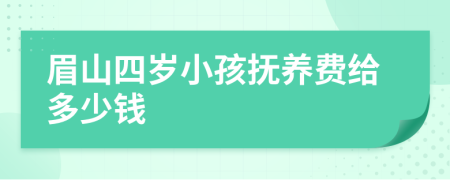 眉山四岁小孩抚养费给多少钱